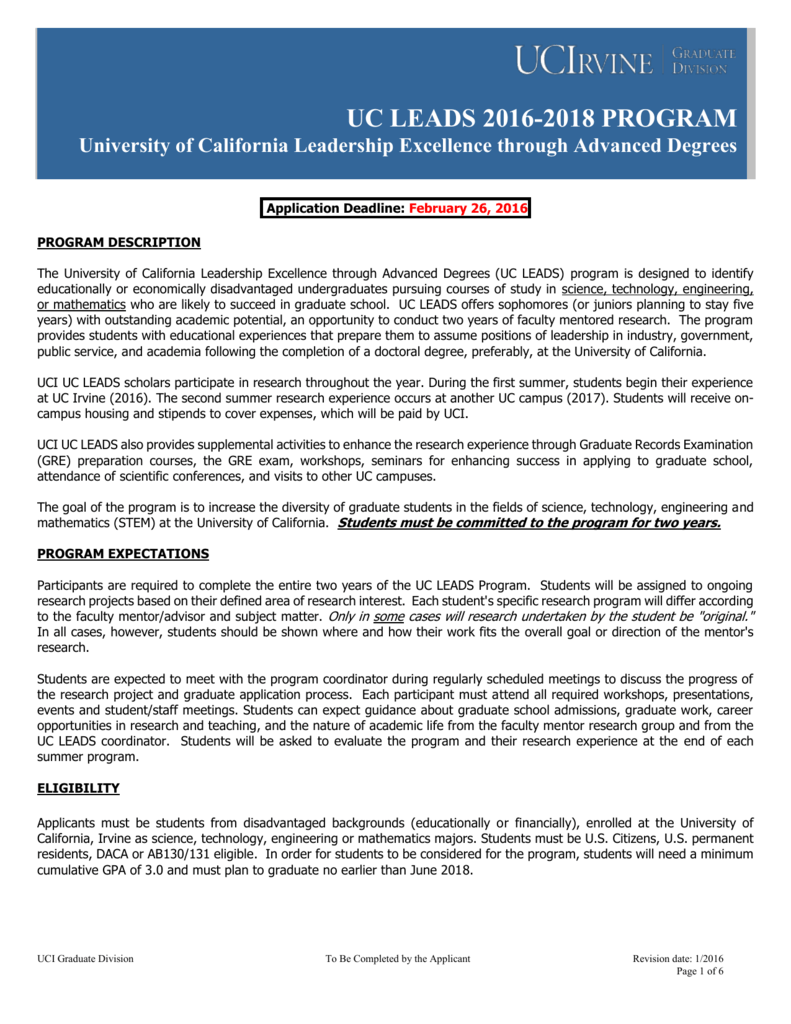 UCIRVINE GRADUATE DIVISION

UC LEADS 2016-2018 PROGRAM

University of California Leadership Excellence through Advanced Degrees

Application Deadline: February 26, 2016

PROGRAM DESCRIPTION

The University of California Leadership Excellence through Advanced Degrees (UC LEADS) program is designed to identify educationally or economically disadvantaged undergraduates pursuing courses of study in science, technology, engineering, or mathematics who are likely to succeed in graduate school. UC LEADS offers sophomores (or juniors planning to stay five years) with outstanding academic potential, an opportunity to conduct two years of faculty mentored research. The program provides students with educational experiences that prepare them to assume positions of leadership in industry, government, public service, and academia following the completion of a doctoral degree, preferably, at the University of California.

UCI UC LEADS scholars participate in research throughout the year. During the first summer, students begin their experience at UC Irvine (2016). The second summer research experience occurs at another UC campus (2017). Students will receive on-campus housing and stipends to cover expenses, which will be paid by UCI.

UCI UC LEADS also provides supplemental activities to enhance the research experience through Graduate Records Examination (GRE) preparation courses, the GRE exam, workshops, seminars for enhancing success in applying to graduate school, attendance of scientific conferences, and visits to other UC campuses.

The goal of the program is to increase the diversity of graduate students in the fields of science, technology, engineering and mathematics (STEM) at the University of California. Students must be committed to the program for two years.

PROGRAM EXPECTATIONS

Participants are required to complete the entire two years of the UC LEADS Program. Students will be assigned to ongoing research projects based on their defined area of research interest. Each student's specific research program will differ according to the faculty mentor/advisor and subject matter. Only in some cases will research undertaken by the student be "original." In all cases, however, students should be shown where and how their work fits the overall goal or direction of the mentor's research.

Students are expected to meet with the program coordinator during regularly scheduled meetings to discuss the progress of the research project and graduate application process. Each participant must attend all required workshops, presentations, events and student/staff meetings. Students can expect guidance about graduate school admissions, graduate work, career opportunities in research and teaching, and the nature of academic life from the faculty mentor research group and from the UC LEADS coordinator. Students will be asked to evaluate the program and their research experience at the end of each summer program.

ELIGIBILITY

Applicants must be students from disadvantaged backgrounds (educationally or financially), enrolled at the University of California, Irvine as science, technology, engineering or mathematics majors. Students must be U.S. Citizens, U.S. permanent residents, DACA or AB130/131 eligible. In order for students to be considered for the program, students will need a minimum cumulative GPA of 3.0 and must plan to graduate no earlier than June 2018.

UCI Graduate Division

To Be Completed by the Applicant

Revision date: 1/2016
Page 1 of 6